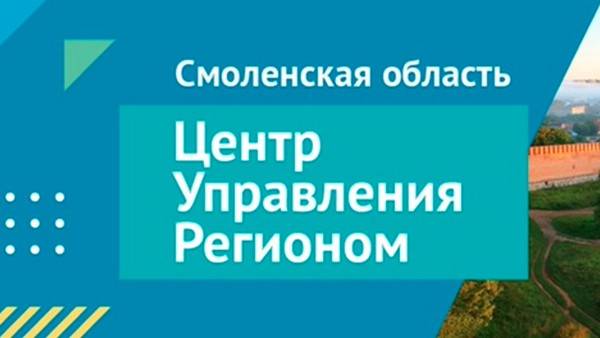 Смоленская область

Центр
Управления
Регионом